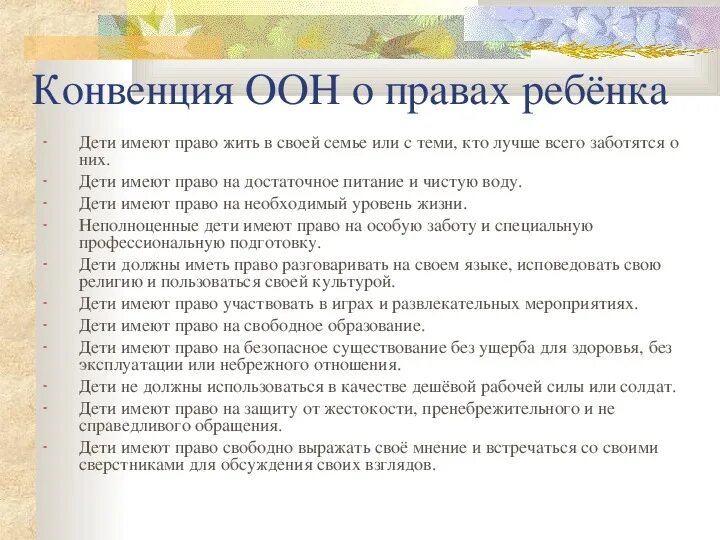 Конвенция ООН о правах ребёнка

- Дети имеют право жить в своей семье или с теми, кто лучше всего заботятся о них.
- Дети имеют право на достаточное питание и чистую воду.
- Дети имеют право на необходимый уровень жизни.
- Неполноценные дети имеют право на особую заботу и специальную профессиональную подготовку.
- Дети должны иметь право разговаривать на своем языке, исповедовать свою религию и пользоваться своей культурой.
- Дети имеют право участвовать в играх и развлекательных мероприятиях.
- Дети имеют право на свободное образование.
- Дети имеют право на безопасное существование без ущерба для здоровья, без эксплуатации или небрежного отношения.
- Дети не должны использоваться в качестве дешёвой рабочей силы или солдат.
- Дети имеют право на защиту от жестокости, пренебрежительного и не справедливого обращения.
- Дети имеют право свободно выражать своё мнение и встречаться со своими сверстниками для обсуждения своих взглядов.